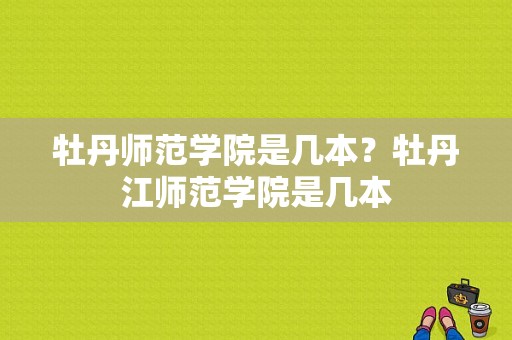 牡丹师范学院是几本？牡丹江师范学院是几本